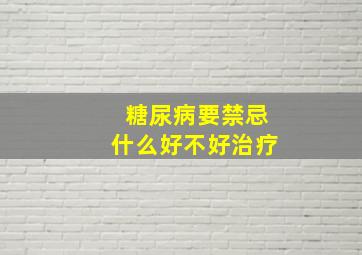 糖尿病要禁忌
什么好不好治疗